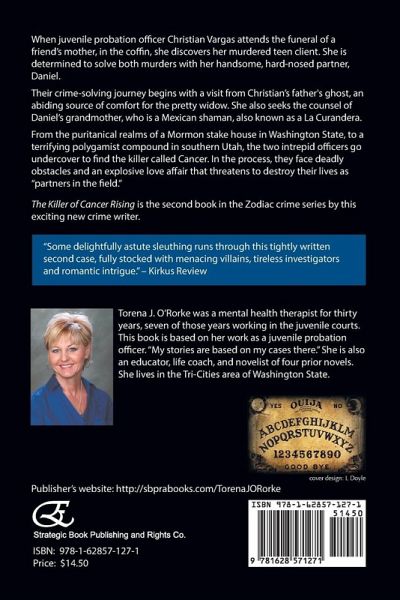 When juvenile probation officer Christian Vargas attends the funeral of a friend's mother, in the coffin, she discovers her murdered teen client. She is determined to solve both murders with her handsome, hard-nosed partner, Daniel.

Their crime-solving journey begins with a visit from Christian's father's ghost, an abiding source of comfort for the pretty widow. She also seeks the counsel of Daniel's grandmother, who is a Mexican shaman, also known as a La Curandera.

From the puritanical realms of a Mormon stake house in Washington State, to a terrifying polygamist compound in southern Utah, the two intrepid officers go undercover to find the killer called Cancer. In the process, they face deadly obstacles and an explosive love affair that threatens to destroy their lives as "partners in the field."

The Killer of Cancer Rising is the second book in the Zodiac crime series by this exciting new crime writer.

"Some delightfully astute sleuthing runs through this tightly written second case, fully stocked with menacing villains, tireless investigators and romantic intrigue." – Kirkus Review

Torena J. O'Rorke was a mental health therapist for thirty years, seven of those years working in the juvenile courts. This book is based on her work as a juvenile probation officer. "My stories are based on my cases there." She is also an educator, life coach, and novelist of four prior novels. She lives in the Tri-Cities area of Washington State.

YES OUIJA NO
ABCDEFGHIJKLM
NOPQRSTUVWXYZ
1234567890
GOOD BYE

cover design: J. Doyle

Publisher's website: http://sbprabooks.com/TorenaJORorke

Strategic Book Publishing and Rights Co.

ISBN: 978-1-62857-127-1
Price: $14.50

ISBN 978-1-62857-127-1
51450
9 781628 571271